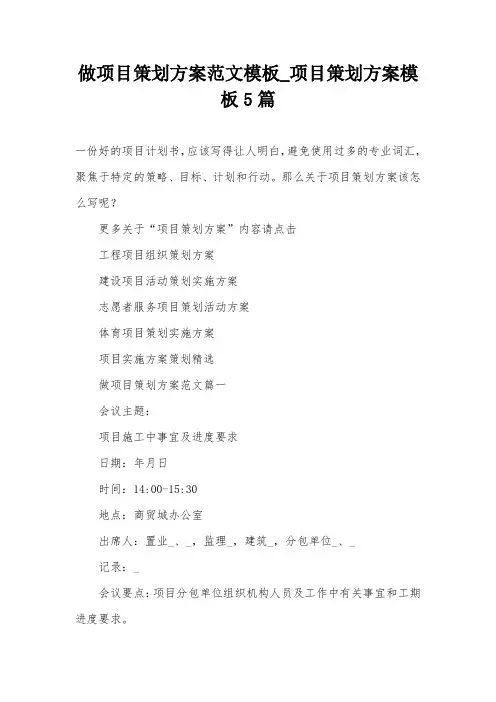 做项目策划方案范文模板_项目策划方案模板5篇

一份好的项目计划书，应该写得让人明白，避免使用过多的专业词汇，聚焦于特定的策略、目标、计划和行动。那么关于项目策划方案该怎么写呢？

更多关于“项目策划方案”内容请点击

工程项目组织策划方案

建设项目活动策划实施方案

志愿者服务项目策划活动方案

体育项目策划实施方案

项目实施方案策划精选

做项目策划方案范文篇一

会议主题：

项目施工中事宜及进度要求

日期：年月日

时间：14:00-15:30

地点：商贸城办公室

出席人：置业_、_，监理_，建筑_，分包单位_、_

记录：_

会议要点：项目分包单位组织机构人员及工作中有关事宜和工期进度要求。